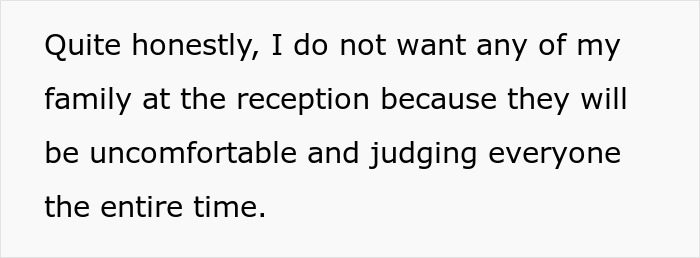 Quite honestly, I do not want any of my family at the reception because they will be uncomfortable and judging everyone the entire time.